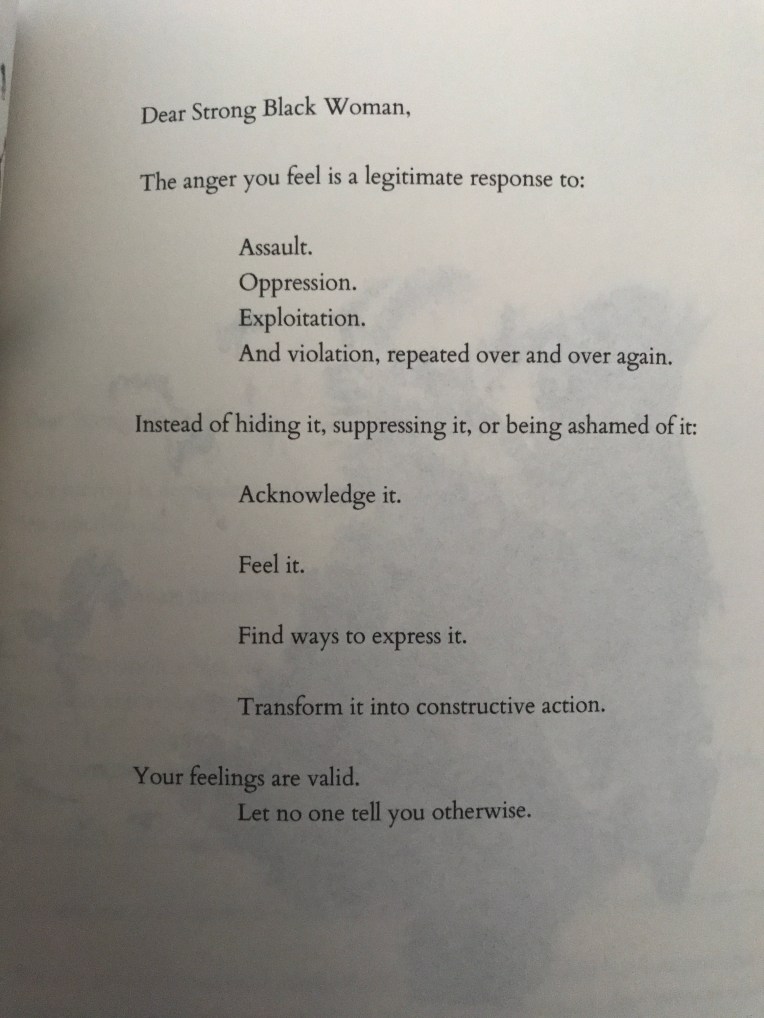 Dear Strong Black Woman,

The anger you feel is a legitimate response to:

Assault.
Oppression.
Exploitation.
And violation, repeated over and over again.

Instead of hiding it, suppressing it, or being ashamed of it:

Acknowledge it.

Feel it.

Find ways to express it.

Transform it into constructive action.

Your feelings are valid.
Let no one tell you otherwise.